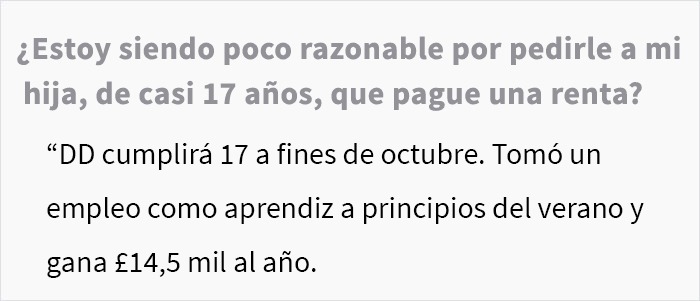 ¿Estoy siendo poco razonable por pedirle a mi hija, de casi 17 años, que pague una renta?

“DD cumplirá 17 a fines de octubre. Tomó un empleo como aprendiz a principios del verano y gana £14,5 mil al año.